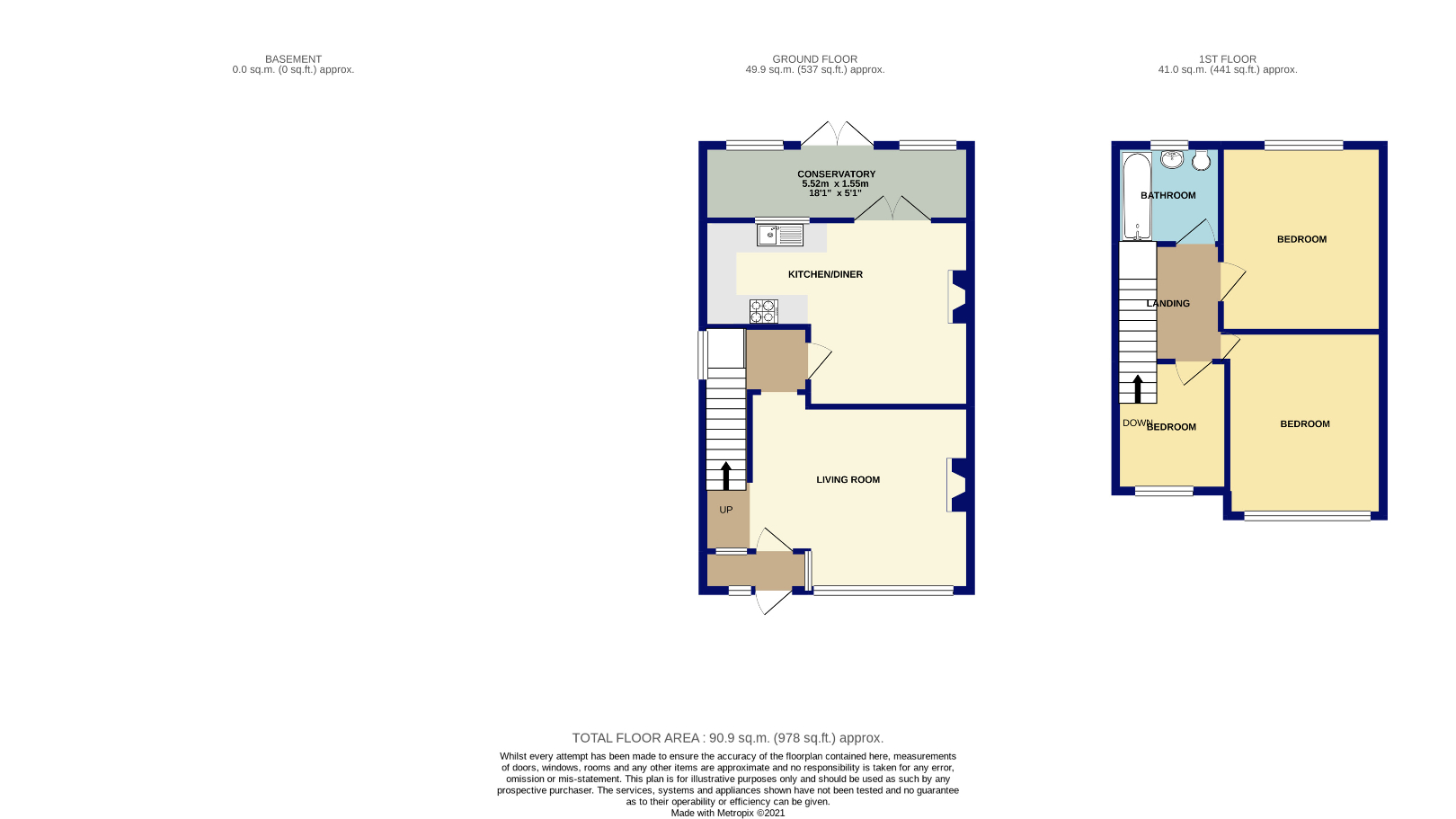 BASEMENT
0.0 sq.m. (0 sq.ft.) approx.

GROUND FLOOR
49.9 sq.m. (537 sq.ft.) approx.

1ST FLOOR
41.0 sq.m. (441 sq.ft.) approx.

CONSERVATORY
5.52m x 1.55m
18'1" x 5'1"

KITCHEN/DINER

LIVING ROOM

UP

BATHROOM

BEDROOM

LANDING

DOWN

BEDROOM

BEDROOM

TOTAL FLOOR AREA : 90.9 sq.m. (978 sq.ft.) approx.

Whilst every attempt has been made to ensure the accuracy of the floorplan contained here, measurements of doors, windows, rooms and any other items are approximate and no responsibility is taken for any error, omission or mis-statement. This plan is for illustrative purposes only and should be used as such by any prospective purchaser. The services, systems and appliances shown have not been tested and no guarantee as to their operability or efficiency can be given.
Made with Metropix ©2021